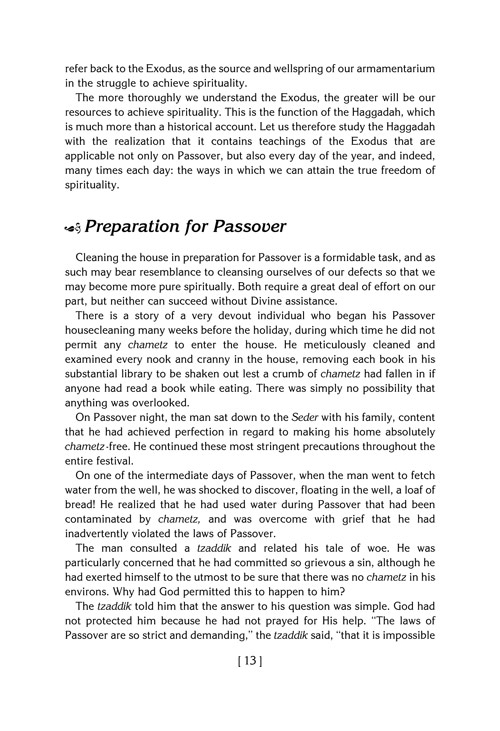 refer back to the Exodus, as the source and wellspring of our armamentarium in the struggle to achieve spirituality.

The more thoroughly we understand the Exodus, the greater will be our resources to achieve spirituality. This is the function of the Haggadah, which is much more than a historical account. Let us therefore study the Haggadah with the realization that it contains teachings of the Exodus that are applicable not only on Passover, but also every day of the year, and indeed, many times each day: the ways in which we can attain the true freedom of spirituality.

Preparation for Passover

Cleaning the house in preparation for Passover is a formidable task, and as such may bear resemblance to cleansing ourselves of our defects so that we may become more pure spiritually. Both require a great deal of effort on our part, but neither can succeed without Divine assistance.

There is a story of a very devout individual who began his Passover housecleaning many weeks before the holiday, during which time he did not permit any chametz to enter the house. He meticulously cleaned and examined every nook and cranny in the house, removing each book in his substantial library to be shaken out lest a crumb of chametz had fallen in if anyone had read a book while eating. There was simply no possibility that anything was overlooked.

On Passover night, the man sat down to the Seder with his family, content that he had achieved perfection in regard to making his home absolutely chametz-free. He continued these most stringent precautions throughout the entire festival.

On one of the intermediate days of Passover, when the man went to fetch water from the well, he was shocked to discover, floating in the well, a loaf of bread! He realized that he had used water during Passover that had been contaminated by chametz, and was overcome with grief that he had inadvertently violated the laws of Passover.

The man consulted a tzaddik and related his tale of woe. He was particularly concerned that he had committed so grievous a sin, although he had exerted himself to the utmost to be sure that there was no chametz in his environs. Why had God permitted this to happen to him?

The tzaddik told him that the answer to his question was simple. God had not protected him because he had not prayed for His help. "The laws of Passover are so strict and demanding," the tzaddik said, "that it is impossible

[ 13 ]